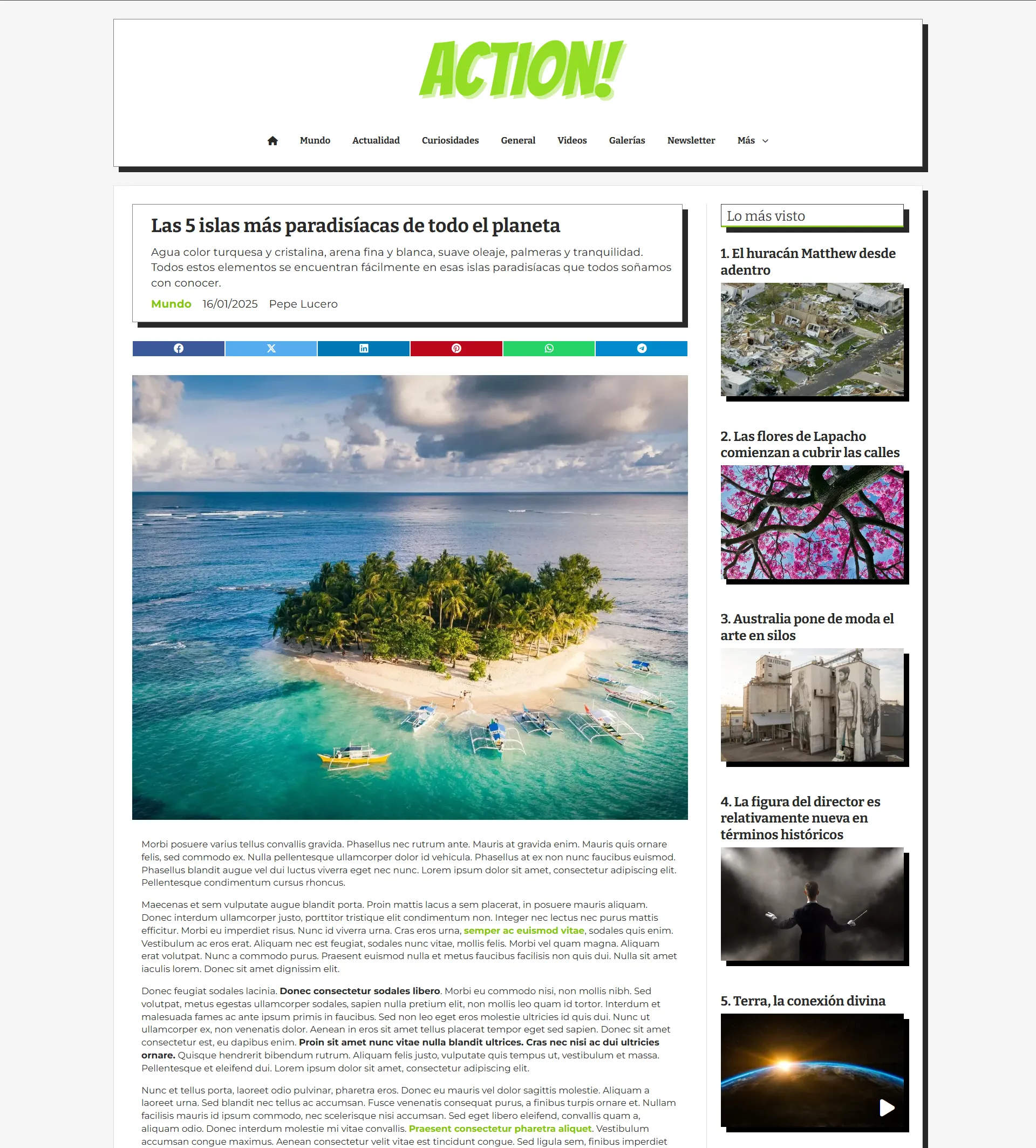 ACTION!

Mundo Actualidad Curiosidades General Videos Galerías Newsletter Más

Las 5 islas más paradisíacas de todo el planeta

Agua color turquesa y cristalina, arena fina y blanca, suave oleaje, palmeras y tranquilidad. Todos estos elementos se encuentran fácilmente en esas islas paradisíacas que todos soñamos con conocer.

Mundo 16/01/2025 Pepe Lucero

Morbi posuere varius tellus convallis gravida. Phasellus nec rutrum ante. Mauris at gravida enim. Mauris quis ornare felis, sed commodo ex. Nulla pellentesque ullamcorper dolor id vehicula. Phasellus at ex non nunc faucibus euismod. Phasellus blandit augue vel dui luctus viverra eget nec nunc. Lorem ipsum dolor sit amet, consectetur adipiscing elit. Pellentesque condimentum cursus rhoncus.

Maecenas et sem vulputate augue blandit porta. Proin mattis lacus a sem placerat, in posuere mauris aliquam. Donec interdum ullamcorper justo, porttitor tristique elit condimentum non. Integer nec lectus nec purus mattis efficitur. Morbi eu imperdiet risus. Nunc id viverra urna. Cras eros urna, semper ac euismod vitae, sodales quis enim. Vestibulum ac eros erat. Aliquam nec est feugiat, sodales nunc vitae, mollis felis. Morbi vel quam magna. Aliquam erat volutpat. Nunc a commodo purus. Praesent euismod nulla et metus faucibus facilisis non quis dui. Nulla sit amet iaculis lorem. Donec sit amet dignissim elit.

Donec feugiat sodales lacinia. Donec consectetur sodales libero. Morbi eu commodo nisi, non mollis nibh. Sed volutpat, metus egestas ullamcorper sodales, sapien nulla pretium elit, non mollis leo quam id tortor. Interdum et malesuada fames ac ante ipsum primis in faucibus. Sed non leo eget eros molestie ultricies id quis dui. Nunc ut ullamcorper ex, non venenatis dolor. Aenean in eros sit amet tellus placerat tempor eget sed sapien. Donec sit amet consectetur est, eu dapibus enim. Proin sit amet nunc vitae nulla blandit ultrices. Cras nec nisi ac dui ultricies ornare. Quisque hendrerit bibendum rutrum. Aliquam felis justo, vulputate quis tempus ut, vestibulum et massa. Pellentesque et eleifend dui. Lorem ipsum dolor sit amet, consectetur adipiscing elit.

Nunc et tellus porta, laoreet odio pulvinar, pharetra eros. Donec eu mauris vel dolor sagittis molestie. Aliquam a laoreet urna. Sed blandit nec tellus ac accumsan. Fusce venenatis consequat purus, a finibus turpis ornare et. Nullam facilisis mauris id ipsum commodo, nec scelerisque nisi accumsan. Sed eget libero eleifend, convallis quam a, aliquam odio. Donec interdum molestie mi vitae convallis. Praesent consectetur pharetra aliquet. Vestibulum accumsan congue maximus. Aenean consectetur velit vitae est tincidunt congue. Sed ligula sem, finibus imperdiet

Lo más visto

1. El huracán Matthew desde adentro

2. Las flores de Lapacho comienzan a cubrir las calles

3. Australia pone de moda el arte en silos

4. La figura del director es relativamente nueva en términos históricos

5. Terra, la conexión divina